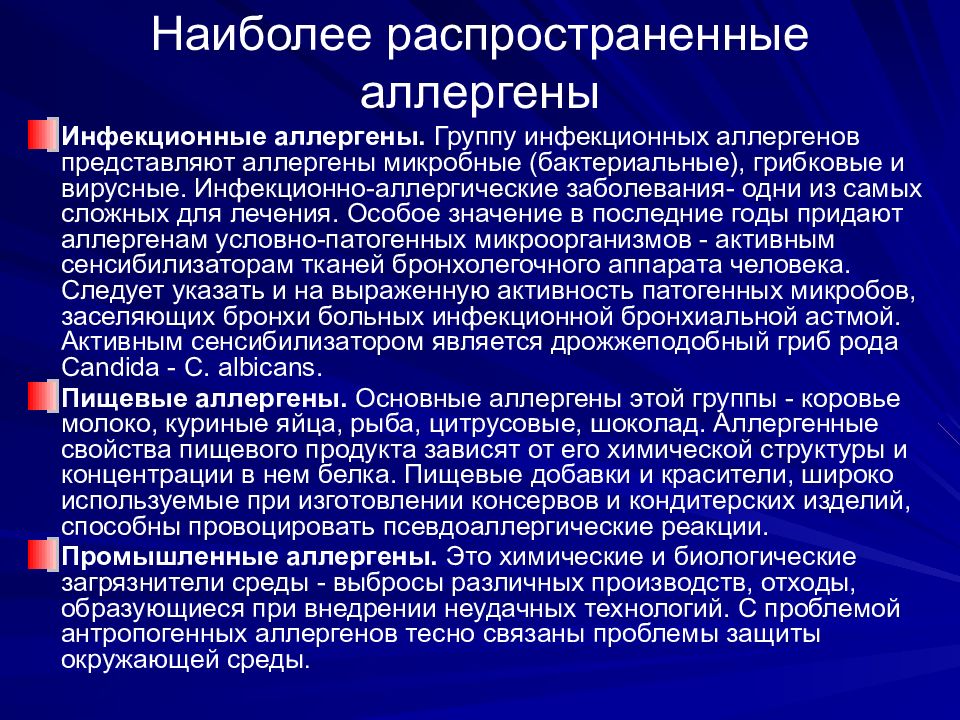 Наиболее распространенные аллергены

Инфекционные аллергены. Группу инфекционных аллергенов представляют аллергены микробные (бактериальные), грибковые и вирусные. Инфекционно-аллергические заболевания- одни из самых сложных для лечения. Особое значение в последние годы придают аллергенам условно-патогенных микроорганизмов - активным сенсибилизаторам тканей бронхолегочного аппарата человека. Следует указать и на выраженную активность патогенных микробов, заселяющих бронхи больных инфекционной бронхиальной астмой. Активным сенсибилизатором является дрожжеподобный гриб рода Candida - C. albicans.

Пищевые аллергены. Основные аллергены этой группы - коровье молоко, куриные яйца, рыба, цитрусовые, шоколад. Аллергенные свойства пищевого продукта зависят от его химической структуры и концентрации в нем белка. Пищевые добавки и красители, широко используемые при изготовлении консервов и кондитерских изделий, способны провоцировать псевдоаллергические реакции.

Промышленные аллергены. Это химические и биологические загрязнители среды - выбросы различных производств, отходы, образующиеся при внедрении неудачных технологий. С проблемой антропогенных аллергенов тесно связаны проблемы защиты окружающей среды.